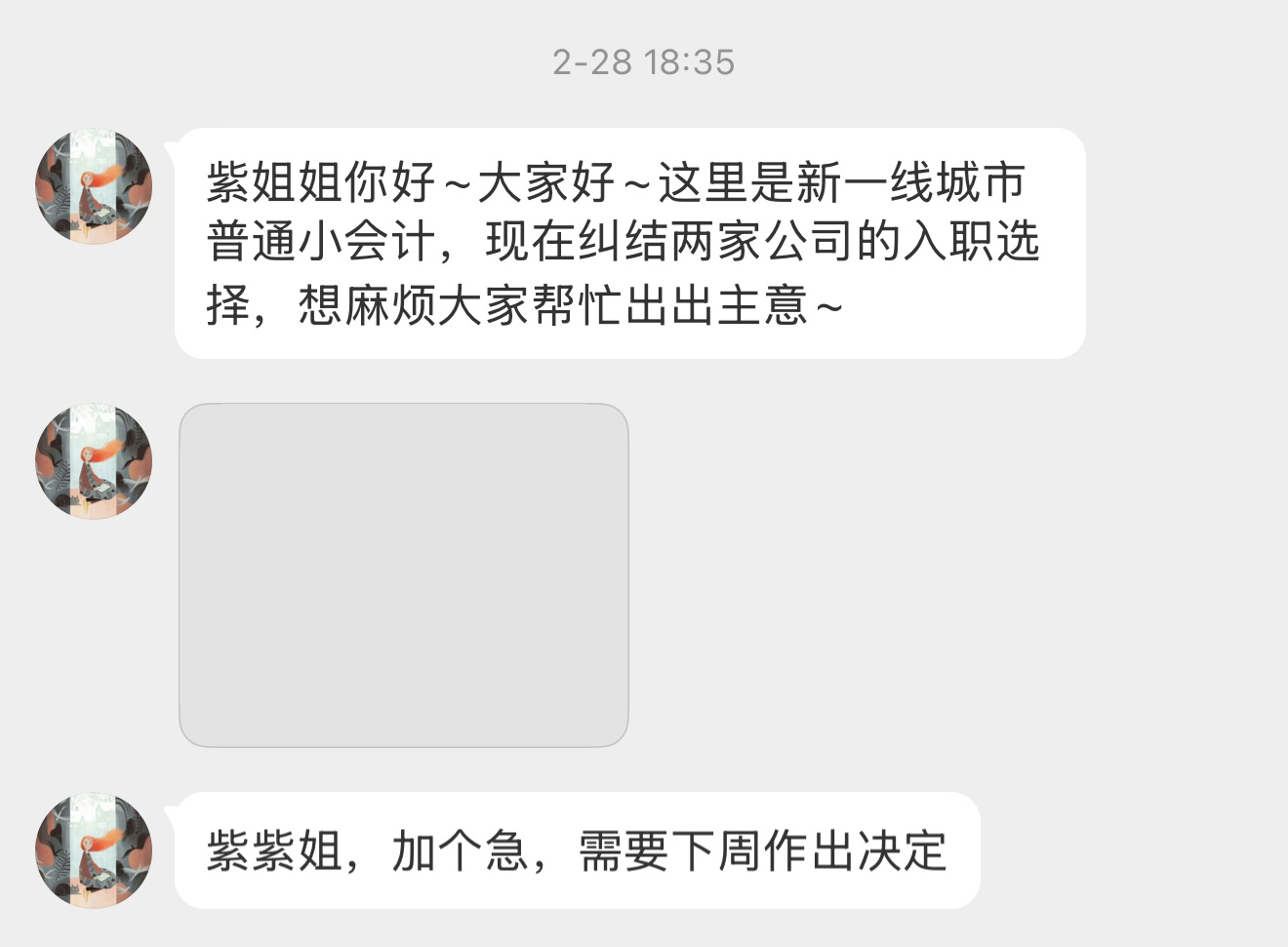 2-28 18:35

紫姐姐你好~大家好~这里是新一线城市普通小会计，现在纠结两家公司的入职选择，想麻烦大家帮忙出出主意~

紫紫姐，加个急，需要下周作出决定